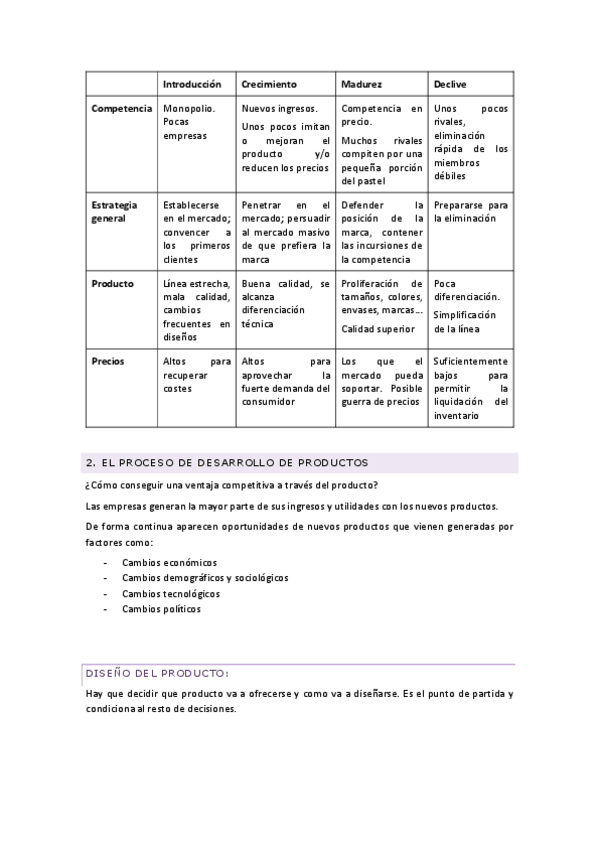 | | Introducción | Crecimiento | Madurez | Declive |
|---|---|---|---|---|
| Competencia | Monopolio. Pocas empresas | Nuevos ingresos. Unos pocos imitan o mejoran el producto y/o reducen los precios | Competencia en precio. Muchos rivales compiten por una pequeña porción del pastel | Unos pocos rivales, eliminación rápida de los miembros débiles |
| Estrategia general | Establecerse en el mercado; convencer a los primeros clientes | Penetrar en el mercado; persuadir al mercado masivo de que prefiera la marca | Defender la posición de la marca, contener las incursiones de la competencia | Prepararse para la eliminación |
| Producto | Línea estrecha, mala calidad, cambios frecuentes en diseños | Buena calidad, se alcanza diferenciación técnica | Proliferación de tamaños, colores, envases, marcas... Calidad superior | Poca diferenciación. Simplificación de la línea |
| Precios | Altos para recuperar costes | Altos para aprovechar la fuerte demanda del consumidor | Los que el mercado pueda soportar. Posible guerra de precios | Suficientemente bajos para permitir la liquidación del inventario |

2. EL PROCESO DE DESARROLLO DE PRODUCTOS

¿Cómo conseguir una ventaja competitiva a través del producto?

Las empresas generan la mayor parte de sus ingresos y utilidades con los nuevos productos.

De forma continua aparecen oportunidades de nuevos productos que vienen generadas por factores como:

- Cambios económicos
- Cambios demográficos y sociológicos
- Cambios tecnológicos
- Cambios políticos

DISEÑO DEL PRODUCTO:

Hay que decidir que producto va a ofrecerse y como va a diseñarse. Es el punto de partida y condiciona al resto de decisiones.